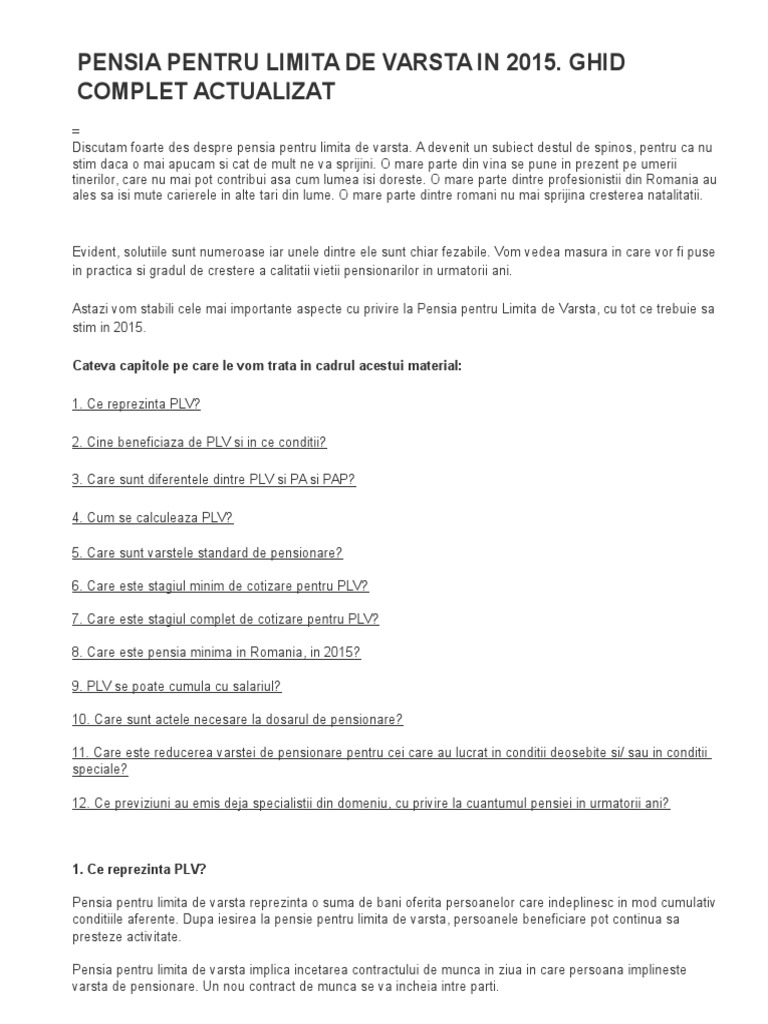 PENSIA PENTRU LIMITA DE VARSTA IN 2015. GHID COMPLET ACTUALIZAT

=
Discutam foarte des despre pensia pentru limita de varsta. A devenit un subiect destul de spinos, pentru ca nu stim daca o mai apucam si cat de mult ne va sprijini. O mare parte din vina se pune in prezent pe umerii tinerilor, care nu mai pot contribui asa cum lumea isi doreste. O mare parte dintre profesionistii din Romania au ales sa isi mute carierele in alte tari din lume. O mare parte dintre romani nu mai sprijina cresterea natalitatii.

Evident, solutiile sunt numeroase iar unele dintre ele sunt chiar fezabile. Vom vedea masura in care vor fi puse in practica si gradul de crestere a calitatii vietii pensionarilor in urmatorii ani.

Astazi vom stabili cele mai importante aspecte cu privire la Pensia pentru Limita de Varsta, cu tot ce trebuie sa stim in 2015.

Cateva capitole pe care le vom trata in cadrul acestui material:

1. Ce reprezinta PLV?

2. Cine beneficiaza de PLV si in ce conditii?

3. Care sunt diferentele dintre PLV si PA si PAP?

4. Cum se calculeaza PLV?

5. Care sunt varstele standard de pensionare?

6. Care este stagiul minim de cotizare pentru PLV?

7. Care este stagiul complet de cotizare pentru PLV?

8. Care este pensia minima in Romania, in 2015?

9. PLV se poate cumula cu salariul?

10. Care sunt actele necesare la dosarul de pensionare?

11. Care este reducerea varstei de pensionare pentru cei care au lucrat in conditii deosebite si/ sau in conditii speciale?

12. Ce previziuni au emis deja specialistii din domeniu, cu privire la cuantumul pensiei in urmatorii ani?

1. Ce reprezinta PLV?

Pensia pentru limita de varsta reprezinta o suma de bani oferita persoanelor care indeplinesc in mod cumulativ conditiile aferente. Dupa iesirea la pensie pentru limita de varsta, persoanele beneficiare pot continua sa presteze activitate.

Pensia pentru limita de varsta implica incetarea contractului de munca in ziua in care persoana implineste varsta de pensionare. Un nou contract de munca se va incheia intre parti.